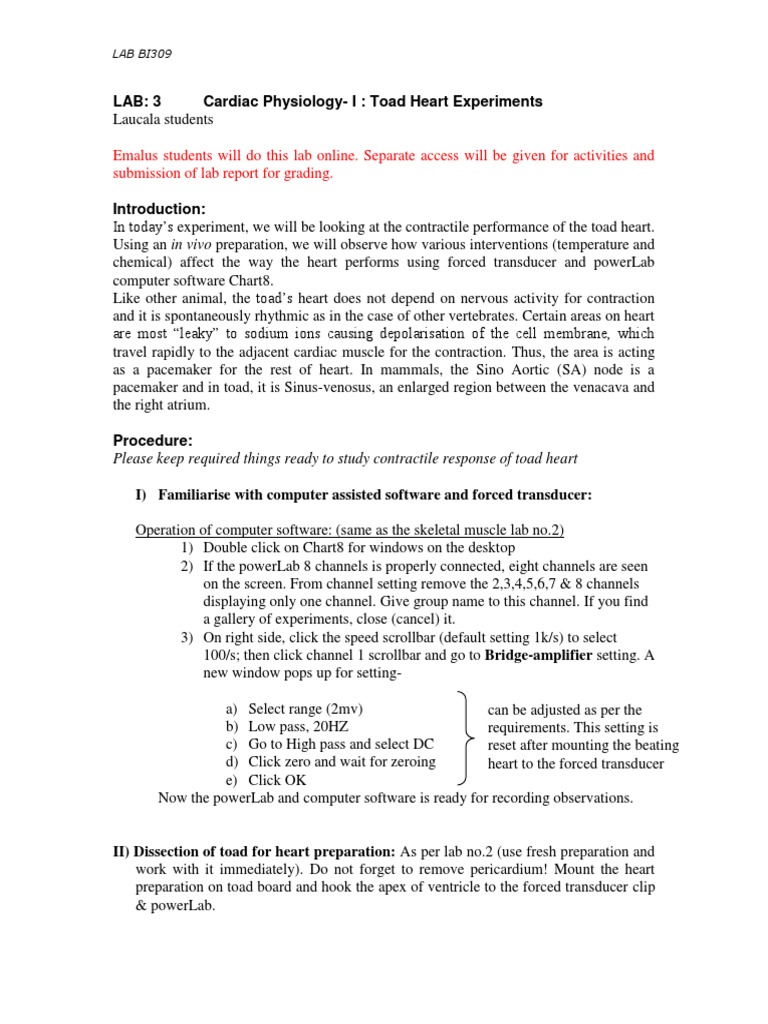 LAB BI309

LAB: 3 Cardiac Physiology- I : Toad Heart Experiments
Laucala students

Emalus students will do this lab online. Separate access will be given for activities and submission of lab report for grading.

Introduction:
In today's experiment, we will be looking at the contractile performance of the toad heart. Using an in vivo preparation, we will observe how various interventions (temperature and chemical) affect the way the heart performs using forced transducer and powerLab computer software Chart8.
Like other animal, the toad's heart does not depend on nervous activity for contraction and it is spontaneously rhythmic as in the case of other vertebrates. Certain areas on heart are most "leaky" to sodium ions causing depolarisation of the cell membrane, which travel rapidly to the adjacent cardiac muscle for the contraction. Thus, the area is acting as a pacemaker for the rest of heart. In mammals, the Sino Aortic (SA) node is a pacemaker and in toad, it is Sinus-venosus, an enlarged region between the venacava and the right atrium.

Procedure:
Please keep required things ready to study contractile response of toad heart

I) Familiarise with computer assisted software and forced transducer:

Operation of computer software: (same as the skeletal muscle lab no.2)
1) Double click on Chart8 for windows on the desktop
2) If the powerLab 8 channels is properly connected, eight channels are seen on the screen. From channel setting remove the 2,3,4,5,6,7 & 8 channels displaying only one channel. Give group name to this channel. If you find a gallery of experiments, close (cancel) it.
3) On right side, click the speed scrollbar (default setting 1k/s) to select 100/s; then click channel 1 scrollbar and go to Bridge-amplifier setting. A new window pops up for setting-

a) Select range (2mv)
b) Low pass, 20HZ
c) Go to High pass and select DC
d) Click zero and wait for zeroing
e) Click OK

can be adjusted as per the requirements. This setting is reset after mounting the beating heart to the forced transducer

Now the powerLab and computer software is ready for recording observations.

II) Dissection of toad for heart preparation: As per lab no.2 (use fresh preparation and work with it immediately). Do not forget to remove pericardium! Mount the heart preparation on toad board and hook the apex of ventricle to the forced transducer clip & powerLab.